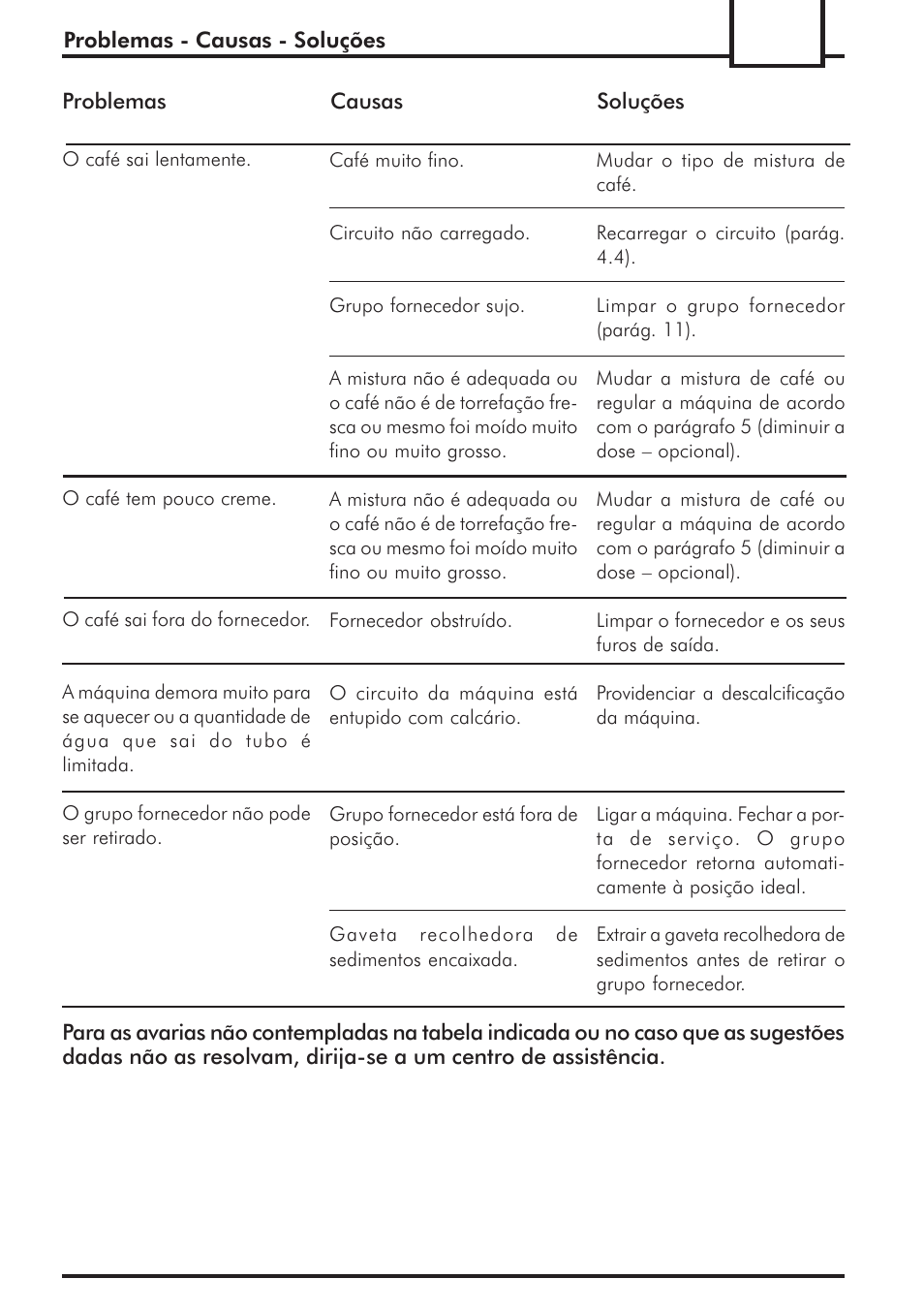 Problemas - Causas - Soluções

| Problemas | Causas | Soluções |
|---|---|---|
| O café sai lentamente. | Café muito fino. | Mudar o tipo de mistura de café. |
| | Circuito não carregado. | Recarregar o circuito (parág. 4.4). |
| | Grupo fornecedor sujo. | Limpar o grupo fornecedor (parág. 11). |
| | A mistura não é adequada ou o café não é de torrefação fresca ou mesmo foi moído muito fino ou muito grosso. | Mudar a mistura de café ou regular a máquina de acordo com o parágrafo 5 (diminuir a dose – opcional). |
| O café tem pouco creme. | A mistura não é adequada ou o café não é de torrefação fresca ou mesmo foi moído muito fino ou muito grosso. | Mudar a mistura de café ou regular a máquina de acordo com o parágrafo 5 (diminuir a dose – opcional). |
| O café sai fora do fornecedor. | Fornecedor obstruído. | Limpar o fornecedor e os seus furos de saída. |
| A máquina demora muito para se aquecer ou a quantidade de água que sai do tubo é limitada. | O circuito da máquina está entupido com calcário. | Providenciar a descalcificação da máquina. |
| O grupo fornecedor não pode ser retirado. | Grupo fornecedor está fora de posição. | Ligar a máquina. Fechar a porta de serviço. O grupo fornecedor retorna automaticamente à posição ideal. |
| | Gaveta recolhedora de sedimentos encaixada. | Extrair a gaveta recolhedora de sedimentos antes de retirar o grupo fornecedor. |

Para as avarias não contempladas na tabela indicada ou no caso que as sugestões dadas não as resolvam, dirija-se a um centro de assistência.